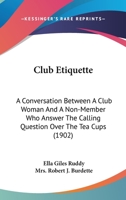 —KESSINGER'S RARE REPRINTS—

Club Etiquette

A Conversation Between A Club Woman And A Non-Member Who Answer The Calling Question Over The Tea Cups (1902)

Ella Giles Ruddy
Mrs. Robert J. Burdette